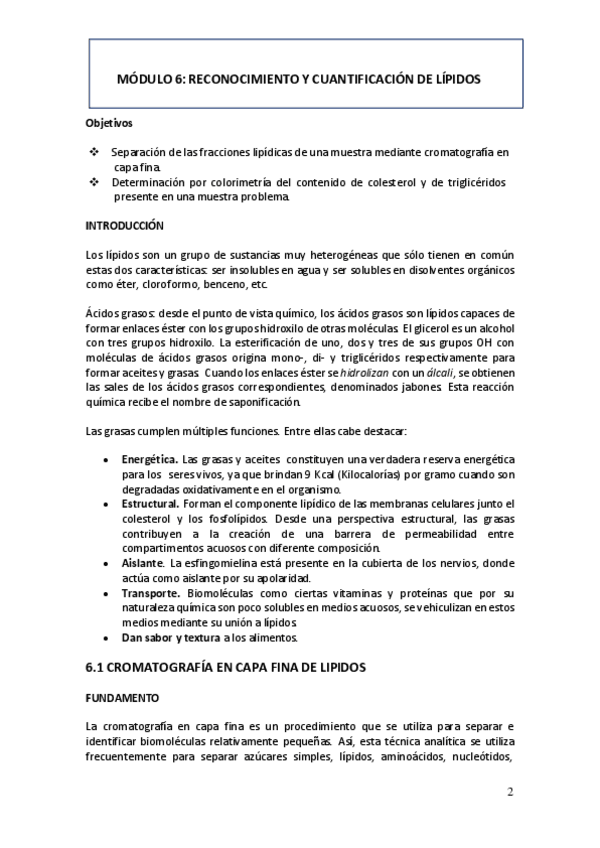 MÓDULO 6: RECONOCIMIENTO Y CUANTIFICACIÓN DE LÍPIDOS

Objetivos

❖ Separación de las fracciones lipídicas de una muestra mediante cromatografía en capa fina.
❖ Determinación por colorimetría del contenido de colesterol y de triglicéridos presente en una muestra problema.

INTRODUCCIÓN

Los lípidos son un grupo de sustancias muy heterogéneas que sólo tienen en común estas dos características: ser insolubles en agua y ser solubles en disolventes orgánicos como éter, cloroformo, benceno, etc.

Ácidos grasos: desde el punto de vista químico, los ácidos grasos son lípidos capaces de formar enlaces éster con los grupos hidroxilo de otras moléculas. El glicerol es un alcohol con tres grupos hidroxilo. La esterificación de uno, dos y tres de sus grupos OH con moléculas de ácidos grasos origina mono-, di- y triglicéridos respectivamente para formar aceites y grasas. Cuando los enlaces éster se hidrolizan con un álcali, se obtienen las sales de los ácidos grasos correspondientes, denominados jabones. Esta reacción química recibe el nombre de saponificación.

Las grasas cumplen múltiples funciones. Entre ellas cabe destacar:

• Energética. Las grasas y aceites constituyen una verdadera reserva energética para los seres vivos, ya que brindan 9 Kcal (Kilocalorías) por gramo cuando son degradadas oxidativamente en el organismo.
• Estructural. Forman el componente lipídico de las membranas celulares junto el colesterol y los fosfolípidos. Desde una perspectiva estructural, las grasas contribuyen a la creación de una barrera de permeabilidad entre compartimentos acuosos con diferente composición.
• Aislante. La esfingomielina está presente en la cubierta de los nervios, donde actúa como aislante por su apolaridad.
• Transporte. Biomoléculas como ciertas vitaminas y proteínas que por su naturaleza química son poco solubles en medios acuosos, se vehiculizan en estos medios mediante su unión a lípidos.
• Dan sabor y textura a los alimentos.

6.1 CROMATOGRAFÍA EN CAPA FINA DE LIPIDOS

FUNDAMENTO

La cromatografía en capa fina es un procedimiento que se utiliza para separar e identificar biomoléculas relativamente pequeñas. Así, esta técnica analítica se utiliza frecuentemente para separar azúcares simples, lípidos, aminoácidos, nucleótidos,

2